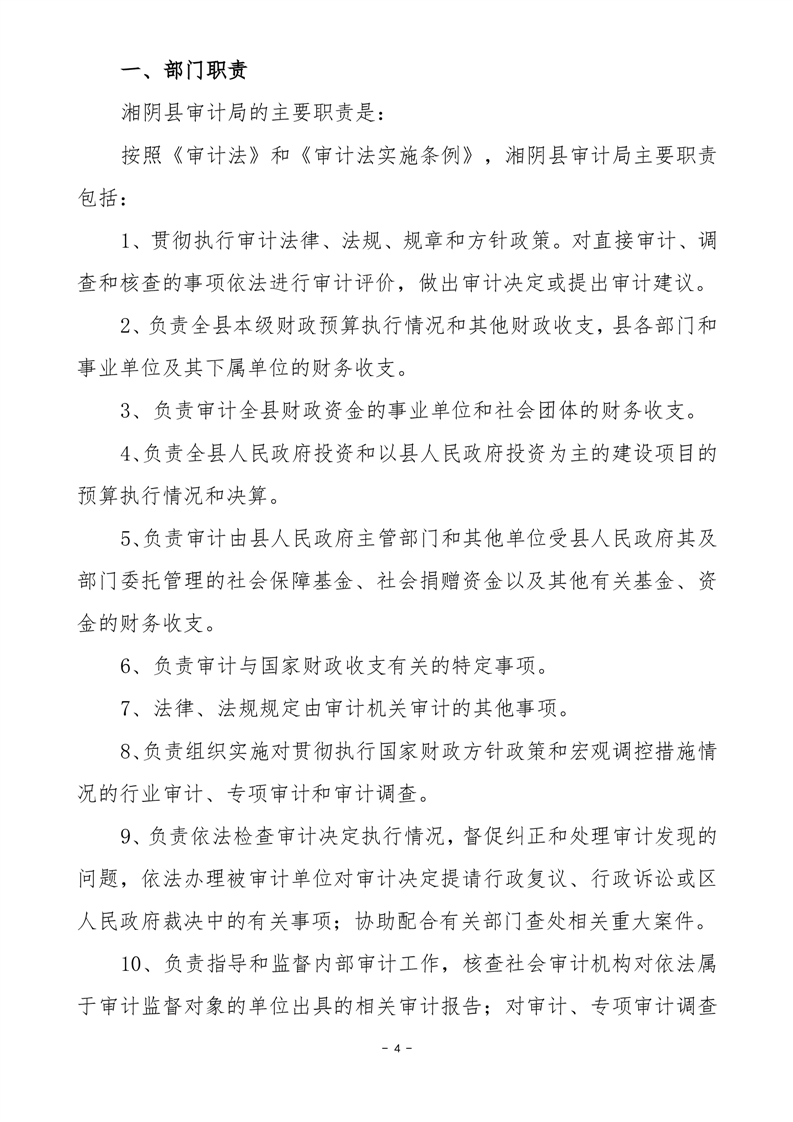 一、部门职责

湘阴县审计局的主要职责是：

按照《审计法》和《审计法实施条例》，湘阴县审计局主要职责包括：

1、贯彻执行审计法律、法规、规章和方针政策。对直接审计、调查和核查的事项依法进行审计评价，做出审计决定或提出审计建议。

2、负责全县本级财政预算执行情况和其他财政收支，县各部门和事业单位及其下属单位的财务收支。

3、负责审计全县财政资金的事业单位和社会团体的财务收支。

4、负责全县人民政府投资和以县人民政府投资为主的建设项目的预算执行情况和决算。

5、负责审计由县人民政府主管部门和其他单位受县人民政府其及部门委托管理的社会保障基金、社会捐赠资金以及其他有关基金、资金的财务收支。

6、负责审计与国家财政收支有关的特定事项。

7、法律、法规规定由审计机关审计的其他事项。

8、负责组织实施对贯彻执行国家财政方针政策和宏观调控措施情况的行业审计、专项审计和审计调查。

9、负责依法检查审计决定执行情况，督促纠正和处理审计发现的问题，依法办理被审计单位对审计决定提请行政复议、行政诉讼或区人民政府裁决中的有关事项；协助配合有关部门查处相关重大案件。

10、负责指导和监督内部审计工作，核查社会审计机构对依法属于审计监督对象的单位出具的相关审计报告；对审计、专项审计调查

－ 4 －